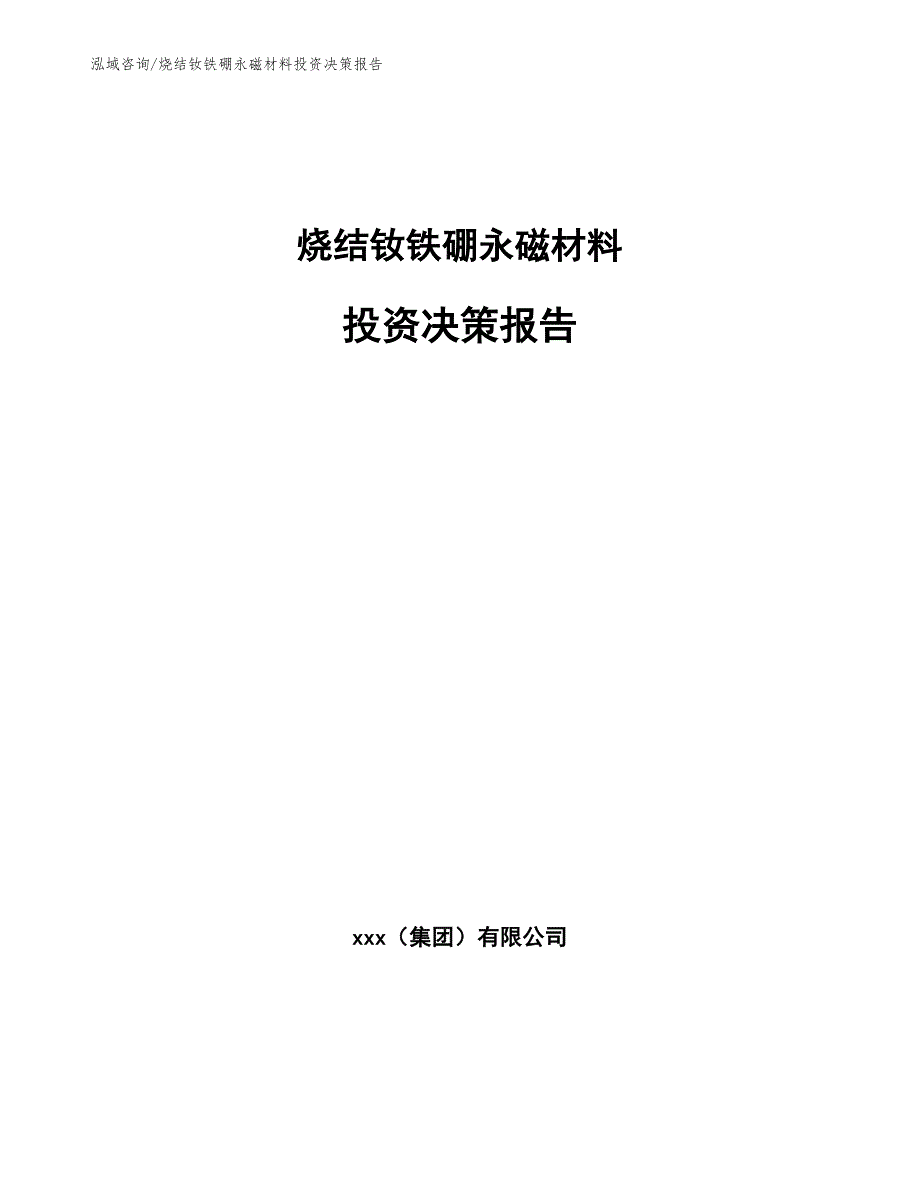 泓域咨询/烧结钕铁硼永磁材料投资决策报告

烧结钕铁硼永磁材料

投资决策报告

xxx（集团）有限公司